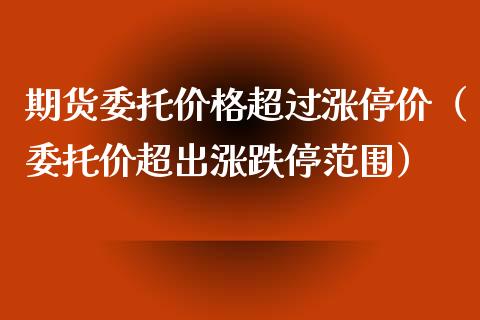 期货委托价格超过涨停价（委托价超出涨跌停范围）